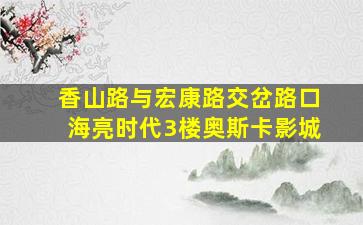 香山路与宏康路交岔路口
海亮时代3楼奥斯卡影城